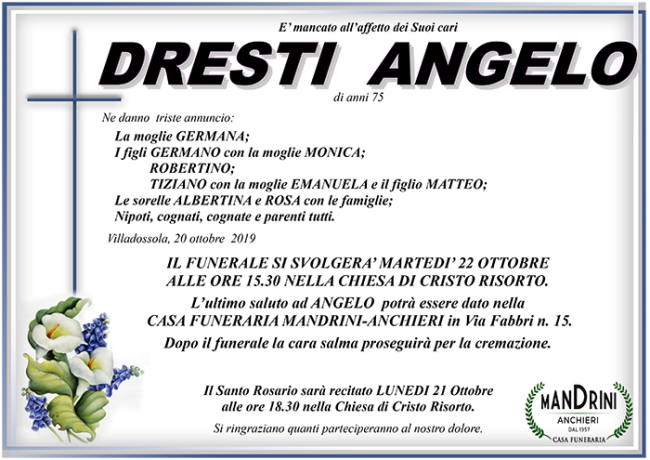 E' mancato all'affetto dei Suoi cari

DRESTI ANGELO

di anni 75

Ne danno triste annuncio:

La moglie GERMANA;
I figli GERMANO con la moglie MONICA;
ROBERTINO;
TIZIANO con la moglie EMANUELA e il figlio MATTEO;
Le sorelle ALBERTINA e ROSA con le famiglie;
Nipoti, cognati, cognate e parenti tutti.

Villadossola, 20 ottobre 2019

IL FUNERALE SI SVOLGERA' MARTEDI' 22 OTTOBRE ALLE ORE 15.30 NELLA CHIESA DI CRISTO RISORTO.

L'ultimo saluto ad ANGELO potrà essere dato nella CASA FUNERARIA MANDRINI-ANCHIERI in Via Fabbri n. 15.

Dopo il funerale la cara salma proseguirà per la cremazione.

Il Santo Rosario sarà recitato LUNEDI 21 Ottobre alle ore 18.30 nella Chiesa di Cristo Risorto.

Si ringraziano quanti parteciperanno al nostro dolore.

MANDRINI
ANCHIERI
DAL 1957
CASA FUNERARIA